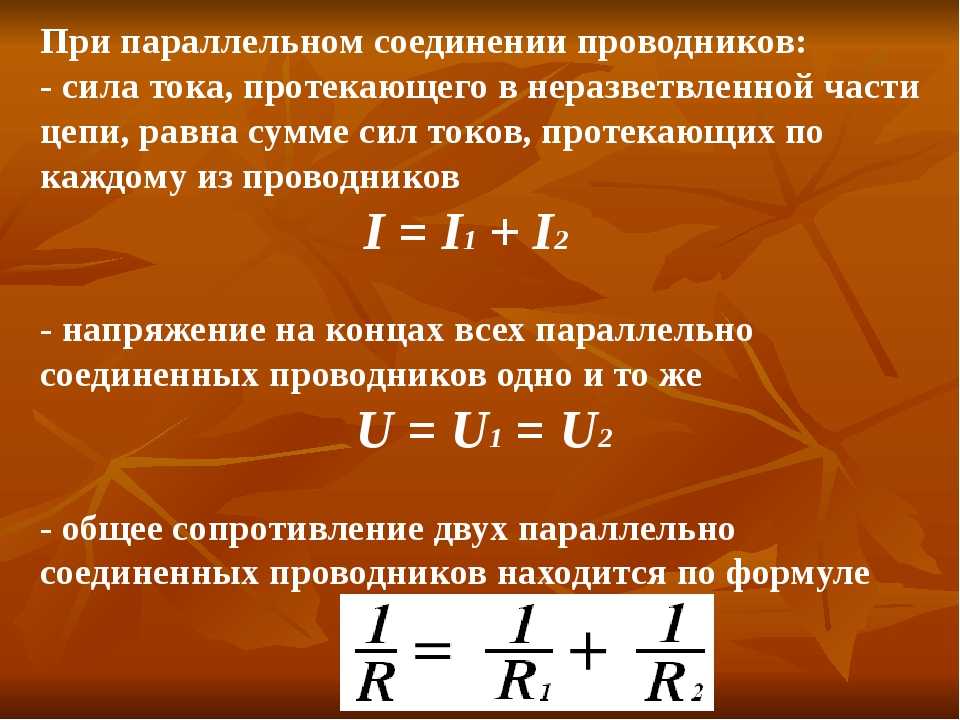 При параллельном соединении проводников:
- сила тока, протекающего в неразветвленной части цепи, равна сумме сил токов, протекающих по каждому из проводников

$I = I_1 + I_2$

- напряжение на концах всех параллельно соединенных проводников одно и то же

$U = U_1 = U_2$

- общее сопротивление двух параллельно соединенных проводников находится по формуле

$\frac{1}{R} = \frac{1}{R_1} + \frac{1}{R_2}$